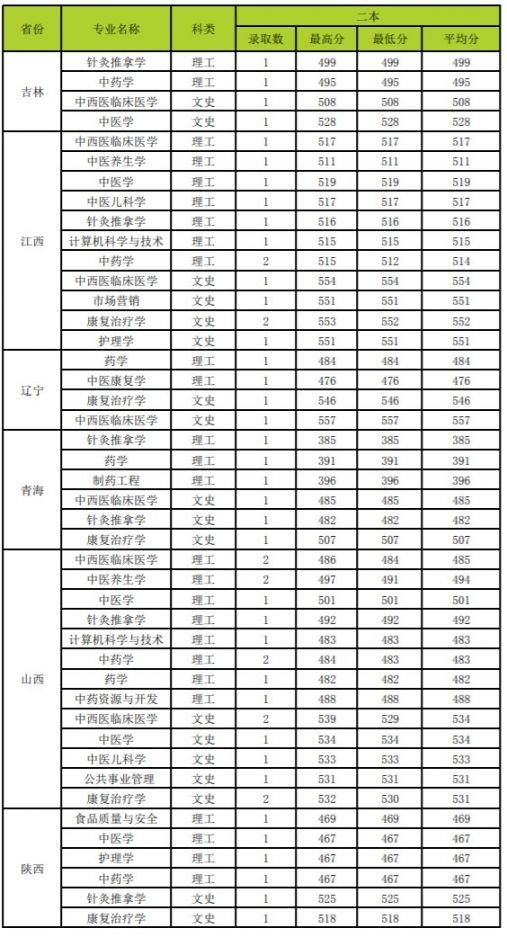 | 省份 | 专业名称 | 科类 | 二本 | | | |
|---|---|---|---|---|---|---|
| | | | 录取数 | 最高分 | 最低分 | 平均分 |
| 吉林 | 针灸推拿学 | 理工 | 1 | 499 | 499 | 499 |
| | 中药学 | 理工 | 1 | 495 | 495 | 495 |
| | 中西医临床医学 | 文史 | 1 | 508 | 508 | 508 |
| | 中医学 | 文史 | 1 | 528 | 528 | 528 |
| 江西 | 中西医临床医学 | 理工 | 1 | 517 | 517 | 517 |
| | 中医养生学 | 理工 | 1 | 511 | 511 | 511 |
| | 中医学 | 理工 | 1 | 519 | 519 | 519 |
| | 中医儿科学 | 理工 | 1 | 517 | 517 | 517 |
| | 针灸推拿学 | 理工 | 1 | 516 | 516 | 516 |
| | 计算机科学与技术 | 理工 | 1 | 515 | 515 | 515 |
| | 中药学 | 理工 | 2 | 515 | 512 | 514 |
| | 中西医临床医学 | 文史 | 1 | 554 | 554 | 554 |
| | 市场营销 | 文史 | 1 | 551 | 551 | 551 |
| | 康复治疗学 | 文史 | 2 | 553 | 552 | 552 |
| | 护理学 | 文史 | 1 | 551 | 551 | 551 |
| 辽宁 | 药学 | 理工 | 1 | 484 | 484 | 484 |
| | 中医康复学 | 理工 | 1 | 476 | 476 | 476 |
| | 康复治疗学 | 文史 | 1 | 546 | 546 | 546 |
| | 中西医临床医学 | 文史 | 1 | 557 | 557 | 557 |
| 青海 | 针灸推拿学 | 理工 | 1 | 385 | 385 | 385 |
| | 药学 | 理工 | 1 | 391 | 391 | 391 |
| | 制药工程 | 理工 | 1 | 396 | 396 | 396 |
| | 中西医临床医学 | 文史 | 1 | 485 | 485 | 485 |
| | 针灸推拿学 | 文史 | 1 | 482 | 482 | 482 |
| | 康复治疗学 | 文史 | 1 | 507 | 507 | 507 |
| 山西 | 中西医临床医学 | 理工 | 2 | 486 | 484 | 485 |
| | 中医养生学 | 理工 | 2 | 497 | 491 | 494 |
| | 中医学 | 理工 | 1 | 501 | 501 | 501 |
| | 针灸推拿学 | 理工 | 1 | 492 | 492 | 492 |
| | 计算机科学与技术 | 理工 | 1 | 483 | 483 | 483 |
| | 中药学 | 理工 | 2 | 484 | 483 | 483 |
| | 药学 | 理工 | 1 | 482 | 482 | 482 |
| | 中药资源与开发 | 理工 | 1 | 488 | 488 | 488 |
| | 中西医临床医学 | 文史 | 2 | 539 | 529 | 534 |
| | 中医学 | 文史 | 1 | 534 | 534 | 534 |
| | 中医儿科学 | 文史 | 1 | 533 | 533 | 533 |
| | 公共事业管理 | 文史 | 1 | 531 | 531 | 531 |
| | 康复治疗学 | 文史 | 2 | 532 | 530 | 531 |
| 陕西 | 食品质量与安全 | 理工 | 1 | 469 | 469 | 469 |
| | 中医学 | 理工 | 1 | 467 | 467 | 467 |
| | 护理学 | 理工 | 1 | 467 | 467 | 467 |
| | 中药学 | 理工 | 1 | 467 | 467 | 467 |
| | 针灸推拿学 | 文史 | 1 | 525 | 525 | 525 |
| | 康复治疗学 | 文史 | 1 | 518 | 518 | 518 |